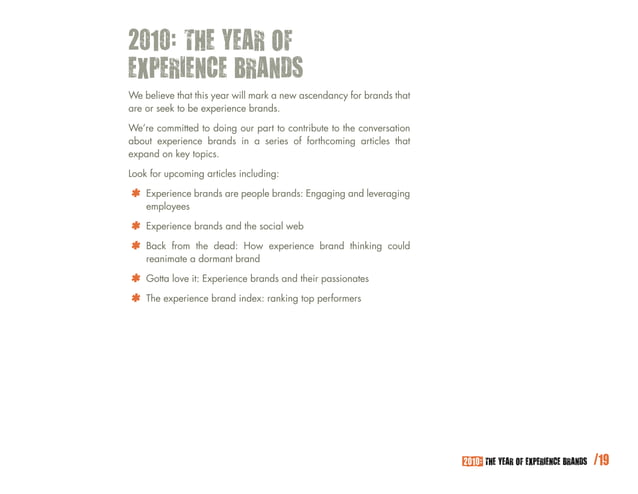 2010: THE YEAR OF EXPERIENCE BRANDS

We believe that this year will mark a new ascendancy for brands that are or seek to be experience brands.

We're committed to doing our part to contribute to the conversation about experience brands in a series of forthcoming articles that expand on key topics.

Look for upcoming articles including:

* Experience brands are people brands: Engaging and leveraging employees
* Experience brands and the social web
* Back from the dead: How experience brand thinking could reanimate a dormant brand
* Gotta love it: Experience brands and their passionates
* The experience brand index: ranking top performers

2010: THE YEAR OF EXPERIENCE BRANDS /19